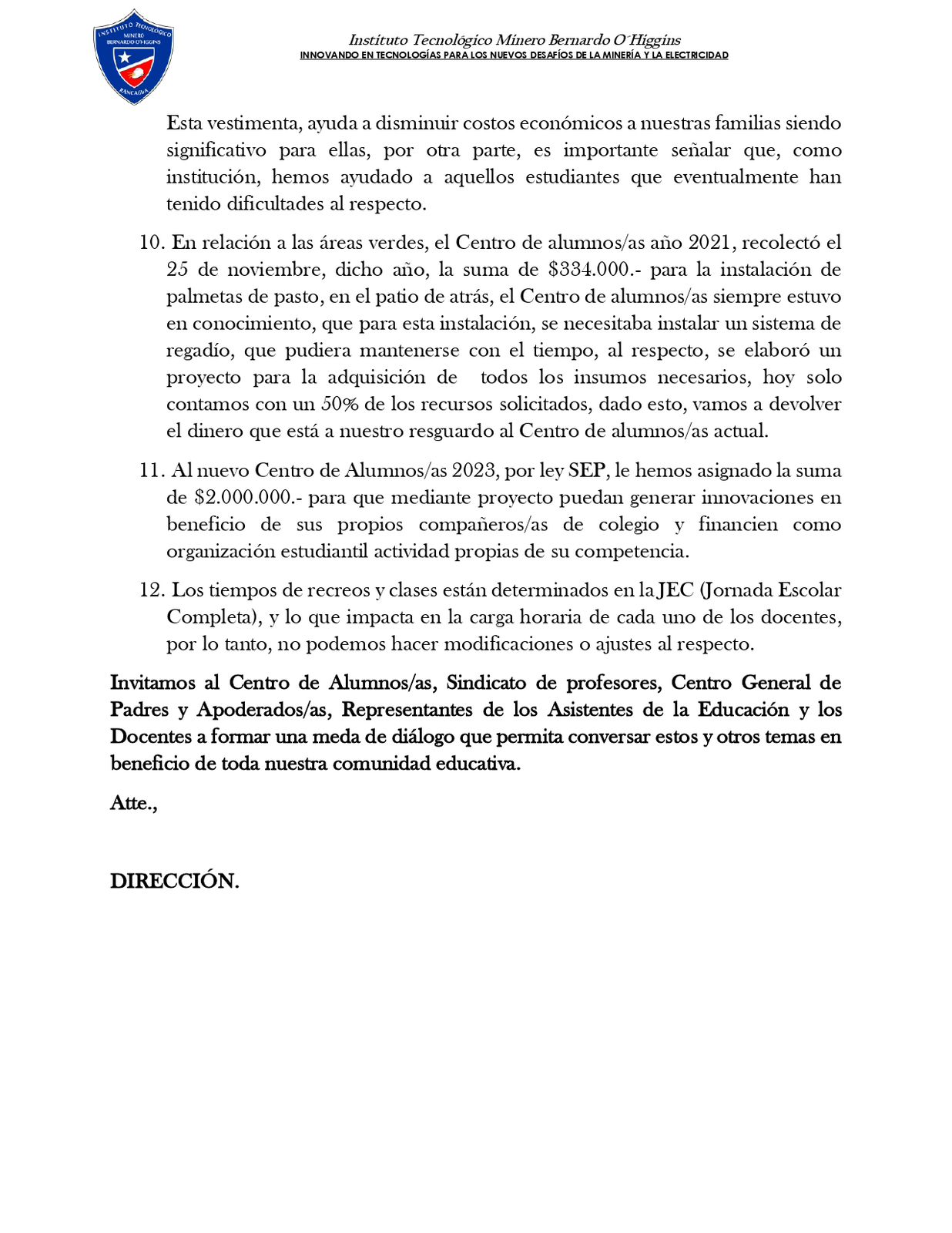 INSTITUTO TECNOLÓGICO MINERO BERNARDO O'HIGGINS RANCAGUA

Instituto Tecnológico Minero Bernardo O´Higgins
INNOVANDO EN TECNOLOGÍAS PARA LOS NUEVOS DESAFÍOS DE LA MINERÍA Y LA ELECTRICIDAD

Esta vestimenta, ayuda a disminuir costos económicos a nuestras familias siendo significativo para ellas, por otra parte, es importante señalar que, como institución, hemos ayudado a aquellos estudiantes que eventualmente han tenido dificultades al respecto.

10. En relación a las áreas verdes, el Centro de alumnos/as año 2021, recolectó el 25 de noviembre, dicho año, la suma de \$334.000.- para la instalación de palmetas de pasto, en el patio de atrás, el Centro de alumnos/as siempre estuvo en conocimiento, que para esta instalación, se necesitaba instalar un sistema de regadío, que pudiera mantenerse con el tiempo, al respecto, se elaboró un proyecto para la adquisición de todos los insumos necesarios, hoy solo contamos con un 50% de los recursos solicitados, dado esto, vamos a devolver el dinero que está a nuestro resguardo al Centro de alumnos/as actual.

11. Al nuevo Centro de Alumnos/as 2023, por ley SEP, le hemos asignado la suma de \$2.000.000.- para que mediante proyecto puedan generar innovaciones en beneficio de sus propios compañeros/as de colegio y financien como organización estudiantil actividad propias de su competencia.

12. Los tiempos de recreos y clases están determinados en la JEC (Jornada Escolar Completa), y lo que impacta en la carga horaria de cada uno de los docentes, por lo tanto, no podemos hacer modificaciones o ajustes al respecto.

Invitamos al Centro de Alumnos/as, Sindicato de profesores, Centro General de Padres y Apoderados/as, Representantes de los Asistentes de la Educación y los Docentes a formar una meda de diálogo que permita conversar estos y otros temas en beneficio de toda nuestra comunidad educativa.

Atte.,

DIRECCIÓN.